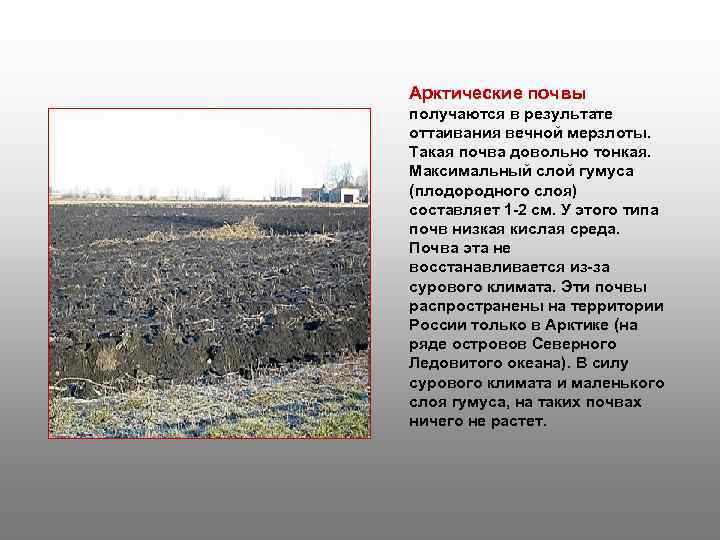 Арктические почвы получаются в результате оттаивания вечной мерзлоты. Такая почва довольно тонкая. Максимальный слой гумуса (плодородного слоя) составляет 1-2 см. У этого типа почв низкая кислая среда. Почва эта не восстанавливается из-за сурового климата. Эти почвы распространены на территории России только в Арктике (на ряде островов Северного Ледовитого океана). В силу сурового климата и маленького слоя гумуса, на таких почвах ничего не растет.